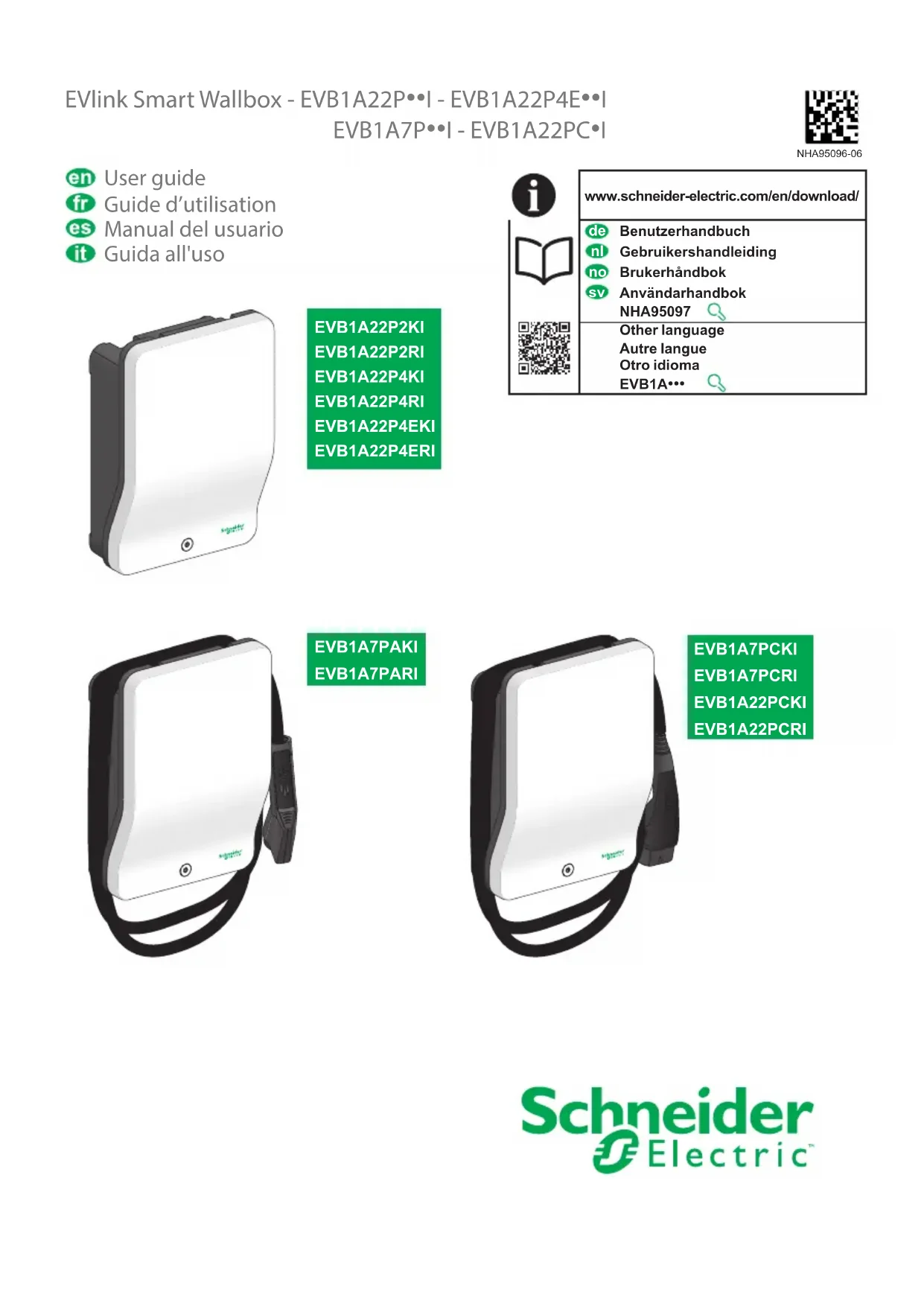 EVlink Smart Wallbox - EVB1A22P••I - EVB1A22P4E••I
EVB1A7P••I - EVB1A22PC•I

NHA95096-06

en User guide
fr Guide d'utilisation
es Manual del usuario
it Guida all'uso

www.schneider-electric.com/en/download/

de Benutzerhandbuch
nl Gebruikershandleiding
no Brukerhåndbok
sv Användarhandbok
NHA95097

Other language
Autre langue
Otro idioma
EVB1A•••

EVB1A22P2KI
EVB1A22P2RI
EVB1A22P4KI
EVB1A22P4RI
EVB1A22P4EKI
EVB1A22P4ERI

EVB1A7PAKI
EVB1A7PARI

EVB1A7PCKI
EVB1A7PCRI
EVB1A22PCKI
EVB1A22PCRI

Schneider Electric